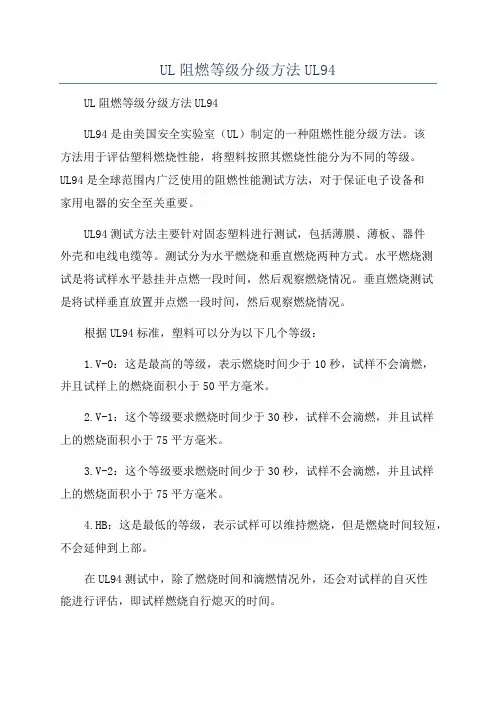 UL 阻燃等级分级方法 UL94

UL 阻燃等级分级方法 UL94

UL94 是由美国安全实验室（UL）制定的一种阻燃性能分级方法。该方法用于评估塑料燃烧性能，将塑料按照其燃烧性能分为不同的等级。UL94 是全球范围内广泛使用的阻燃性能测试方法，对于保证电子设备和家用电器的安全至关重要。

UL94 测试方法主要针对固态塑料进行测试，包括薄膜、薄板、器件外壳和电线电缆等。测试分为水平燃烧和垂直燃烧两种方式。水平燃烧测试是将试样水平悬挂并点燃一段时间，然后观察燃烧情况。垂直燃烧测试是将试样垂直放置并点燃一段时间，然后观察燃烧情况。

根据 UL94 标准，塑料可以分为以下几个等级：

1.V-0：这是最高的等级，表示燃烧时间少于 10 秒，试样不会滴燃，并且试样上的燃烧面积小于 50 平方毫米。

2.V-1：这个等级要求燃烧时间少于 30 秒，试样不会滴燃，并且试样上的燃烧面积小于 75 平方毫米。

3.V-2：这个等级要求燃烧时间少于 30 秒，试样不会滴燃，并且试样上的燃烧面积小于 75 平方毫米。

4.HB：这是最低的等级，表示试样可以维持燃烧，但是燃烧时间较短，不会延伸到上部。

在 UL94 测试中，除了燃烧时间和滴燃情况外，还会对试样的自灭性能进行评估，即试样燃烧自行熄灭的时间。